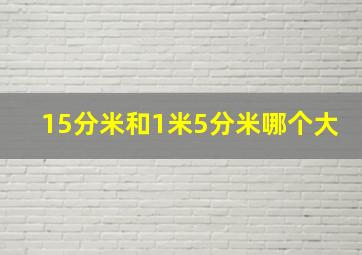 15分米和1米5分米哪个大